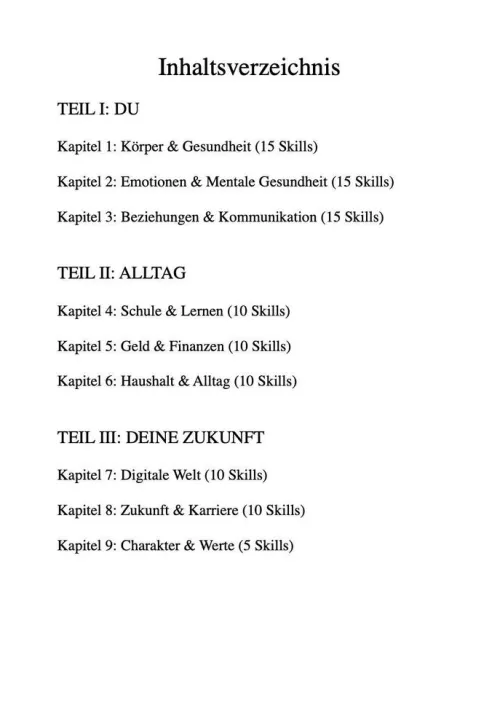 Inhaltsverzeichnis

TEIL I: DU

Kapitel 1: Körper & Gesundheit (15 Skills)

Kapitel 2: Emotionen & Mentale Gesundheit (15 Skills)

Kapitel 3: Beziehungen & Kommunikation (15 Skills)

TEIL II: ALLTAG

Kapitel 4: Schule & Lernen (10 Skills)

Kapitel 5: Geld & Finanzen (10 Skills)

Kapitel 6: Haushalt & Alltag (10 Skills)

TEIL III: DEINE ZUKUNFT

Kapitel 7: Digitale Welt (10 Skills)

Kapitel 8: Zukunft & Karriere (10 Skills)

Kapitel 9: Charakter & Werte (5 Skills)